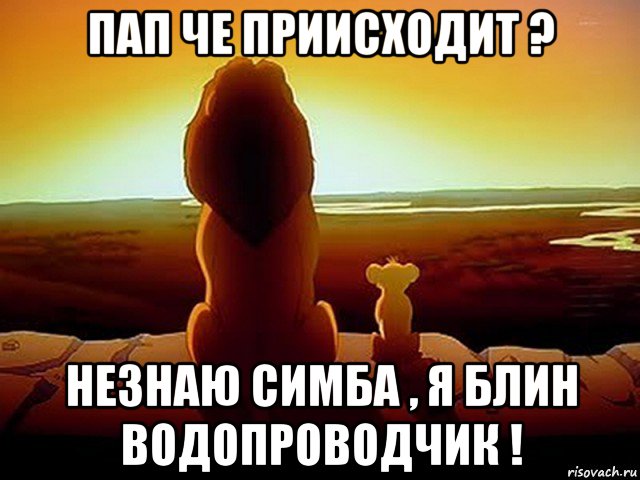 ПАП ЧЕ ПРИИСХОДИТ ?

НЕЗНАЮ СИМБА , Я БЛИН ВОДОПРОВОДЧИК !

risovach.ru